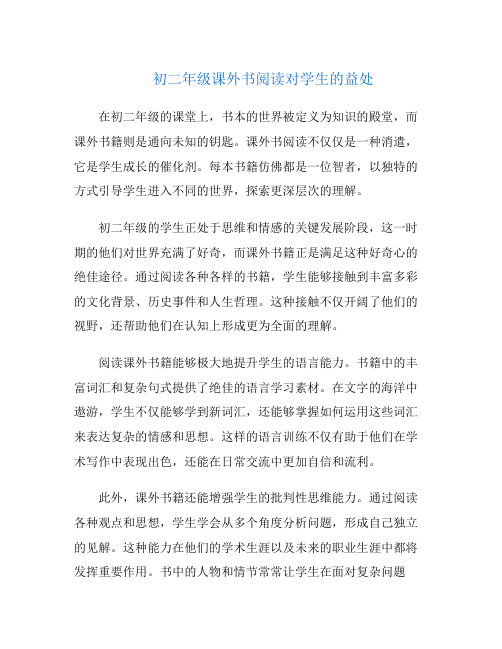 初二年级课外书阅读对学生的益处

在初二年级的课堂上，书本的世界被定义为知识的殿堂，而课外书籍则是通向未知的钥匙。课外书阅读不仅仅是一种消遣，它是学生成长的催化剂。每本书籍仿佛都是一位智者，以独特的方式引导学生进入不同的世界，探索更深层次的理解。

初二年级的学生正处于思维和情感的关键发展阶段，这一时期的他们对世界充满了好奇，而课外书籍正是满足这种好奇心的绝佳途径。通过阅读各种各样的书籍，学生能够接触到丰富多彩的文化背景、历史事件和人生哲理。这种接触不仅开阔了他们的视野，还帮助他们在认知上形成更为全面的理解。

阅读课外书籍能够极大地提升学生的语言能力。书籍中的丰富词汇和复杂句式提供了绝佳的语言学习素材。在文字的海洋中遨游，学生不仅能够学到新词汇，还能够掌握如何运用这些词汇来表达复杂的情感和思想。这样的语言训练不仅有助于他们在学术写作中表现出色，还能在日常交流中更加自信和流利。

此外，课外书籍还能增强学生的批判性思维能力。通过阅读各种观点和思想，学生学会从多个角度分析问题，形成自己独立的见解。这种能力在他们的学术生涯以及未来的职业生涯中都将发挥重要作用。书中的人物和情节常常让学生在面对复杂问题